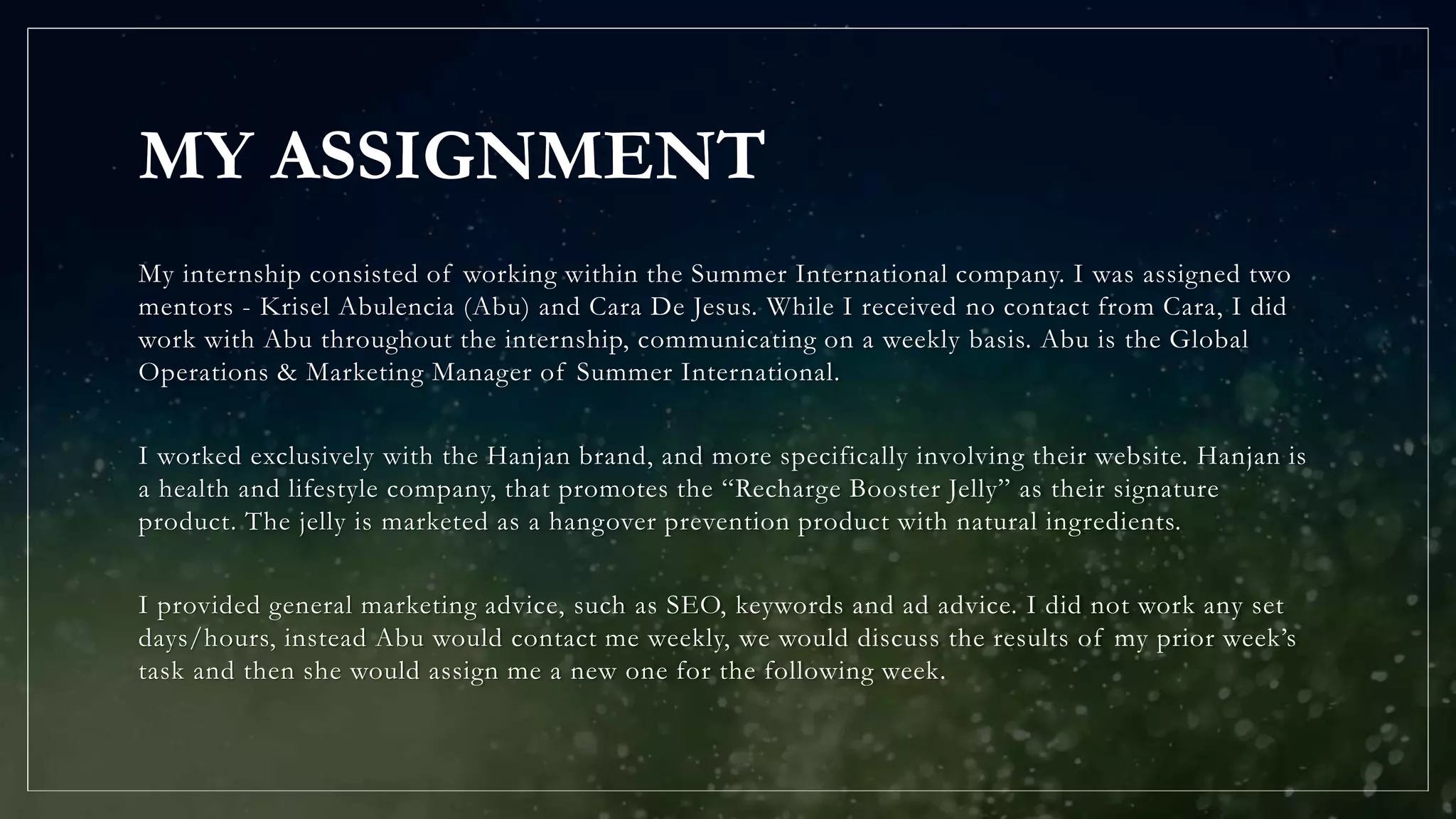 MY ASSIGNMENT

My internship consisted of working within the Summer International company. I was assigned two mentors - Krisel Abulencia (Abu) and Cara De Jesus. While I received no contact from Cara, I did work with Abu throughout the internship, communicating on a weekly basis. Abu is the Global Operations & Marketing Manager of Summer International.

I worked exclusively with the Hanjan brand, and more specifically involving their website. Hanjan is a health and lifestyle company, that promotes the "Recharge Booster Jelly" as their signature product. The jelly is marketed as a hangover prevention product with natural ingredients.

I provided general marketing advice, such as SEO, keywords and ad advice. I did not work any set days/hours, instead Abu would contact me weekly, we would discuss the results of my prior week's task and then she would assign me a new one for the following week.